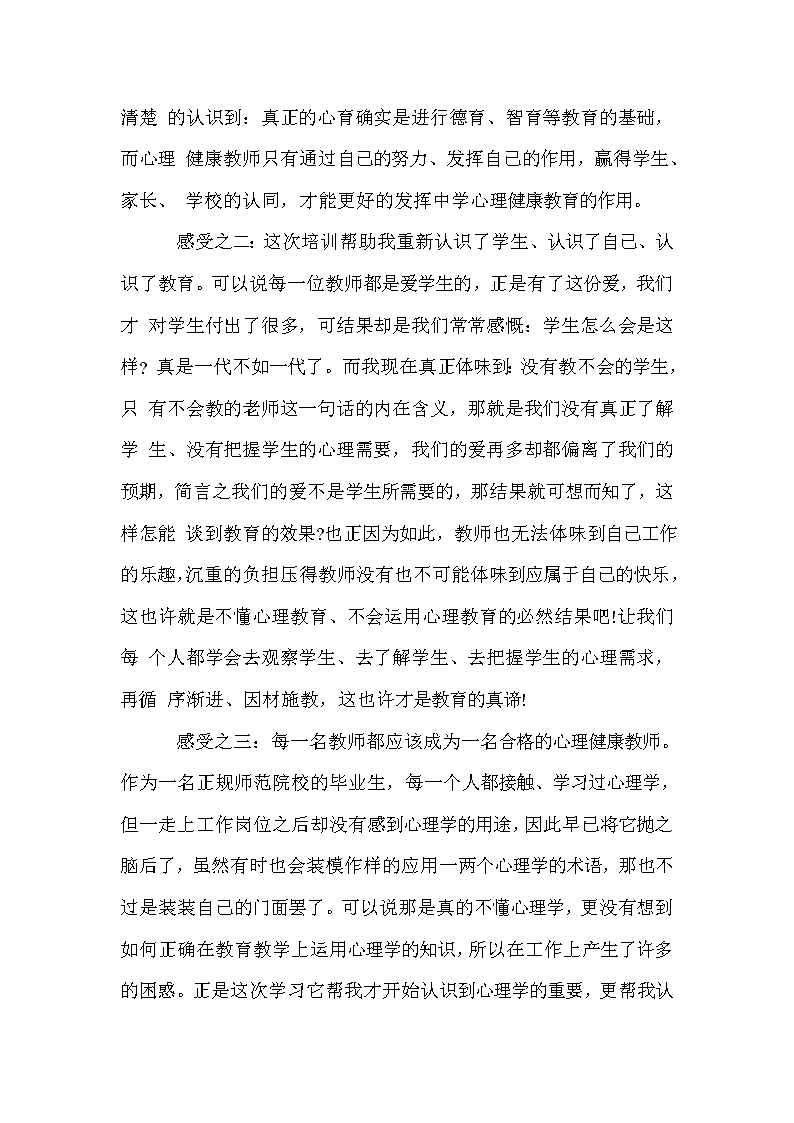 清楚 的认识到：真正的心育确实是进行德育、智育等教育的基础，而心理 健康教师只有通过自己的努力、发挥自己的作用，赢得学生、家长、 学校的认同，才能更好的发挥中学心理健康教育的作用。

感受之二：这次培训帮助我重新认识了学生、认识了自己、认识了教育。可以说每一位教师都是爱学生的，正是有了这份爱，我们才 对学生付出了很多，可结果却是我们常常感慨：学生怎么会是这样？真是一代不如一代了。而我现在真正体味到:没有教不会的学生，只 有不会教的老师这一句话的内在含义，那就是我们没有真正了解学 生、没有把握学生的心理需要，我们的爱再多却都偏离了我们的预期，简言之我们的爱不是学生所需要的，那结果就可想而知了，这样怎能 谈到教育的效果?也正因为如此，教师也无法体味到自己工作的乐趣,沉重的负担压得教师没有也不可能体味到应属于自己的快乐，这也许就是不懂心理教育、不会运用心理教育的必然结果吧!让我们每 个人都学会去观察学生、去了解学生、去把握学生的心理需求，再循 序渐进、因材施教，这也许才是教育的真谛!

感受之三：每一名教师都应该成为一名合格的心理健康教师。作为一名正规师范院校的毕业生，每一个人都接触、学习过心理学，但一走上工作岗位之后却没有感到心理学的用途,因此早已将它抛之脑后了，虽然有时也会装模作样的应用一两个心理学的术语，那也不过是装装自己的门面罢了。可以说那是真的不懂心理学，更没有想到如何正确在教育教学上运用心理学的知识，所以在工作上产生了许多的困惑。正是这次学习它帮我才开始认识到心理学的重要，更帮我认